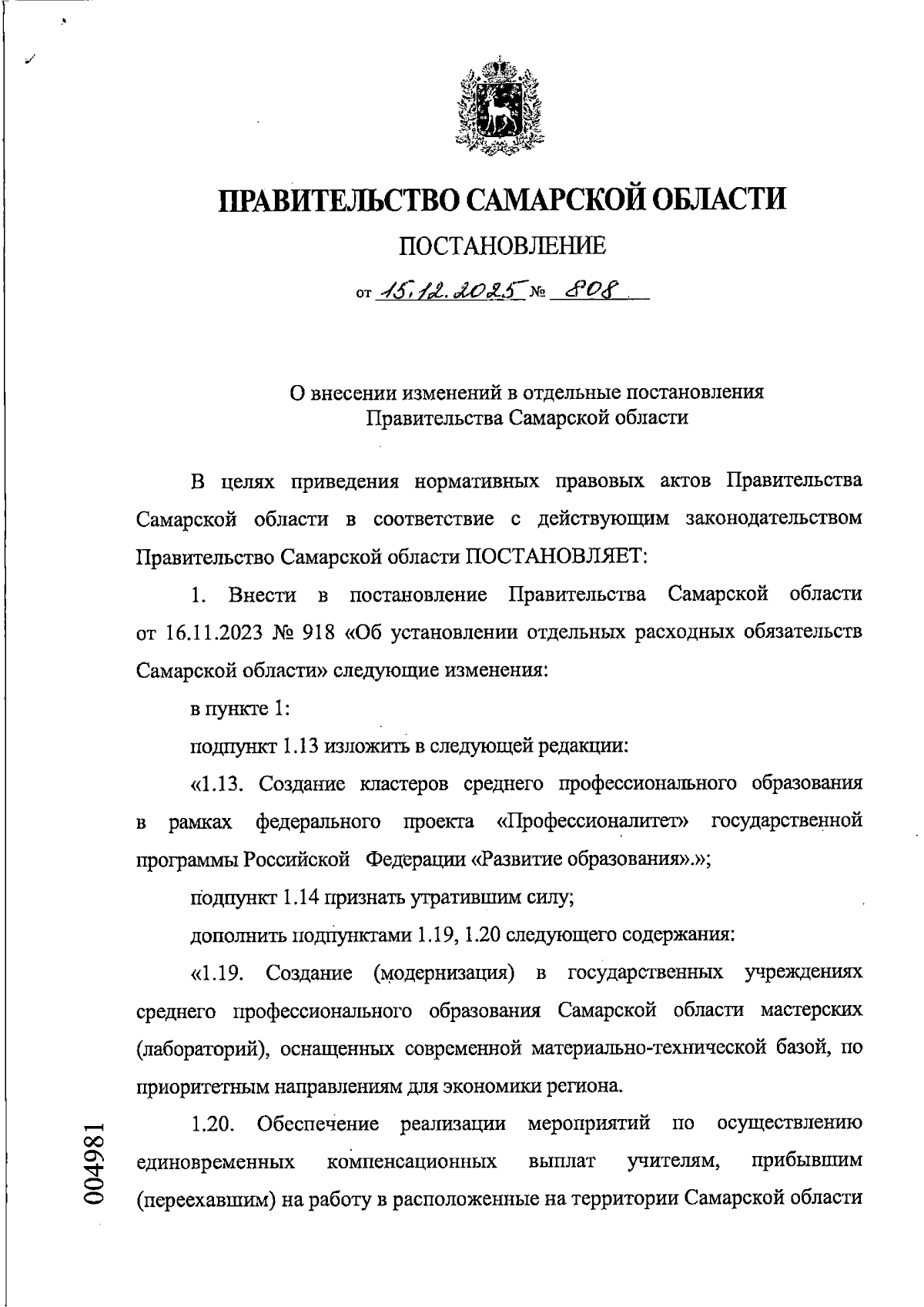 ПРАВИТЕЛЬСТВО САМАРСКОЙ ОБЛАСТИ

ПОСТАНОВЛЕНИЕ

от 15.12.2025 № 808

О внесении изменений в отдельные постановления Правительства Самарской области

В целях приведения нормативных правовых актов Правительства Самарской области в соответствие с действующим законодательством Правительство Самарской области ПОСТАНОВЛЯЕТ:

1. Внести в постановление Правительства Самарской области от 16.11.2023 № 918 «Об установлении отдельных расходных обязательств Самарской области» следующие изменения:

в пункте 1:

подпункт 1.13 изложить в следующей редакции:

«1.13. Создание кластеров среднего профессионального образования в рамках федерального проекта «Профессионалитет» государственной программы Российской Федерации «Развитие образования».»;

подпункт 1.14 признать утратившим силу;

дополнить подпунктами 1.19, 1.20 следующего содержания:

«1.19. Создание (модернизация) в государственных учреждениях среднего профессионального образования Самарской области мастерских (лабораторий), оснащенных современной материально-технической базой, по приоритетным направлениям для экономики региона.

1.20. Обеспечение реализации мероприятий по осуществлению единовременных компенсационных выплат учителям, прибывшим (переехавшим) на работу в расположенные на территории Самарской области

004981